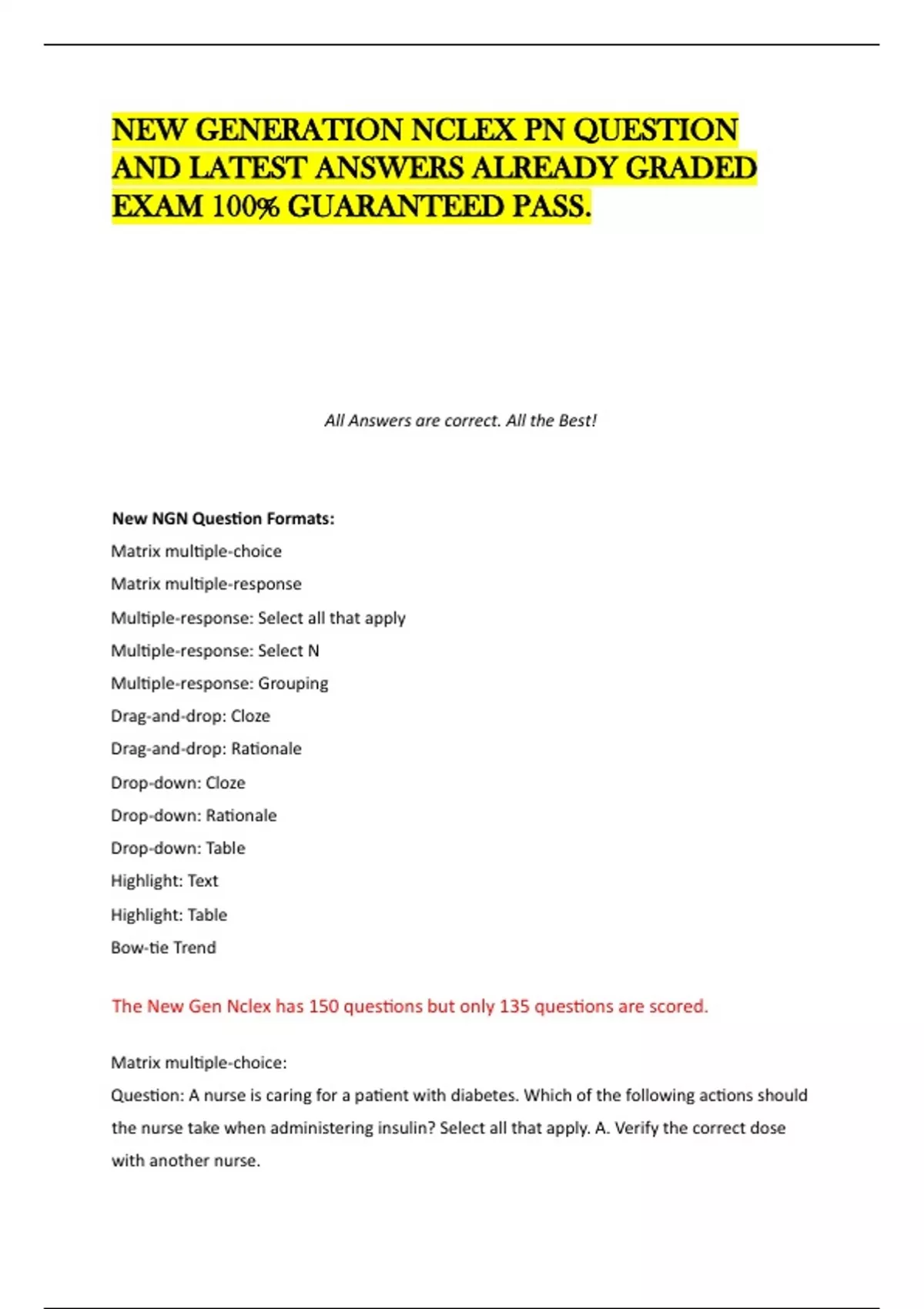 NEW GENERATION NCLEX PN QUESTION AND LATEST ANSWERS ALREADY GRADED EXAM 100% GUARANTEED PASS.

All Answers are correct. All the Best!

New NGN Question Formats:

Matrix multiple-choice

Matrix multiple-response

Multiple-response: Select all that apply

Multiple-response: Select N

Multiple-response: Grouping

Drag-and-drop: Cloze

Drag-and-drop: Rationale

Drop-down: Cloze

Drop-down: Rationale

Drop-down: Table

Highlight: Text

Highlight: Table

Bow-tie Trend

The New Gen Nclex has 150 questions but only 135 questions are scored.

Matrix multiple-choice:

Question: A nurse is caring for a patient with diabetes. Which of the following actions should the nurse take when administering insulin? Select all that apply. A. Verify the correct dose with another nurse.